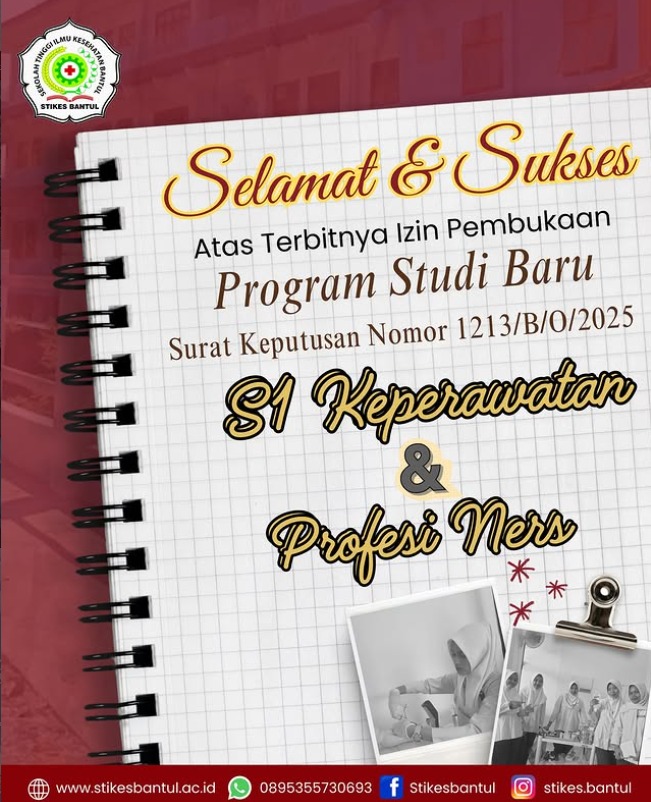 SEKOLAH TINGGI ILMU KESEHATAN BANTUL
STIKES BANTUL

Selamat & Sukses

Atas Terbitnya Izin Pembukaan

Program Studi Baru

Surat Keputusan Nomor 1213/B/O/2025

S1 Keperawatan
&
Profesi Ners

www.stikesbantul.ac.id 0895355730693 Stikesbantul stikes.bantul